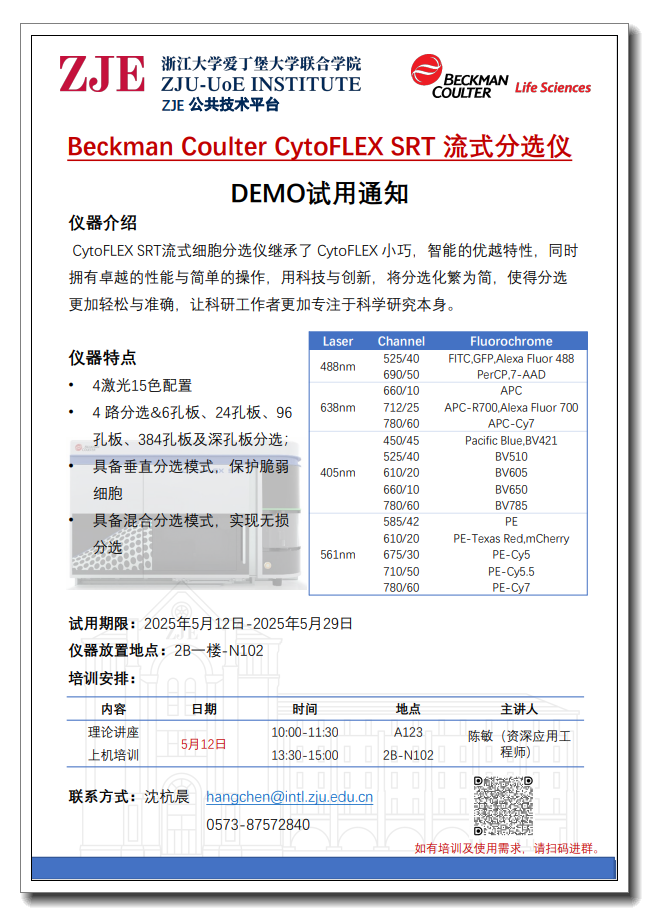 ZJE 浙江大学爱丁堡大学联合学院
ZJU-UoE INSTITUTE
ZJE 公共技术平台

BECKMAN COULTER Life Sciences

Beckman Coulter CytoFLEX SRT 流式分选仪

DEMO试用通知

仪器介绍

CytoFLEX SRT流式细胞分选仪继承了 CytoFLEX 小巧，智能的优越特性，同时拥有卓越的性能与简单的操作，用科技与创新，将分选化繁为简，使得分选更加轻松与准确，让科研工作者更加专注于科学研究本身。

仪器特点

• 4激光15色配置
• 4 路分选&6孔板、24孔板、96孔板、384孔板及深孔板分选；
• 具备垂直分选模式，保护脆弱细胞
• 具备混合分选模式，实现无损分选

| Laser | Channel | Fluorochrome |
|---|---|---|
| 488nm | 525/40 | FITC,GFP,Alexa Fluor 488 |
| | 690/50 | PerCP,7-AAD |
| 638nm | 660/10 | APC |
| | 712/25 | APC-R700,Alexa Fluor 700 |
| | 780/60 | APC-Cy7 |
| 405nm | 450/45 | Pacific Blue,BV421 |
| | 525/40 | BV510 |
| | 610/20 | BV605 |
| | 660/10 | BV650 |
| | 780/60 | BV785 |
| 561nm | 585/42 | PE |
| | 610/20 | PE-Texas Red,mCherry |
| | 675/30 | PE-Cy5 |
| | 710/50 | PE-Cy5.5 |
| | 780/60 | PE-Cy7 |

试用期限：2025年5月12日-2025年5月29日
仪器放置地点：2B一楼-N102
培训安排：

| 内容 | 日期 | 时间 | 地点 | 主讲人 |
|---|---|---|---|---|
| 理论讲座 | 5月12日 | 10:00-11:30 | A123 | 陈敏（资深应用工程师） |
| 上机培训 | | 13:30-15:00 | 2B-N102 | |

联系方式：沈杭晨 hangchen@intl.zju.edu.cn
0573-87572840

如有培训及使用需求，请扫码进群。